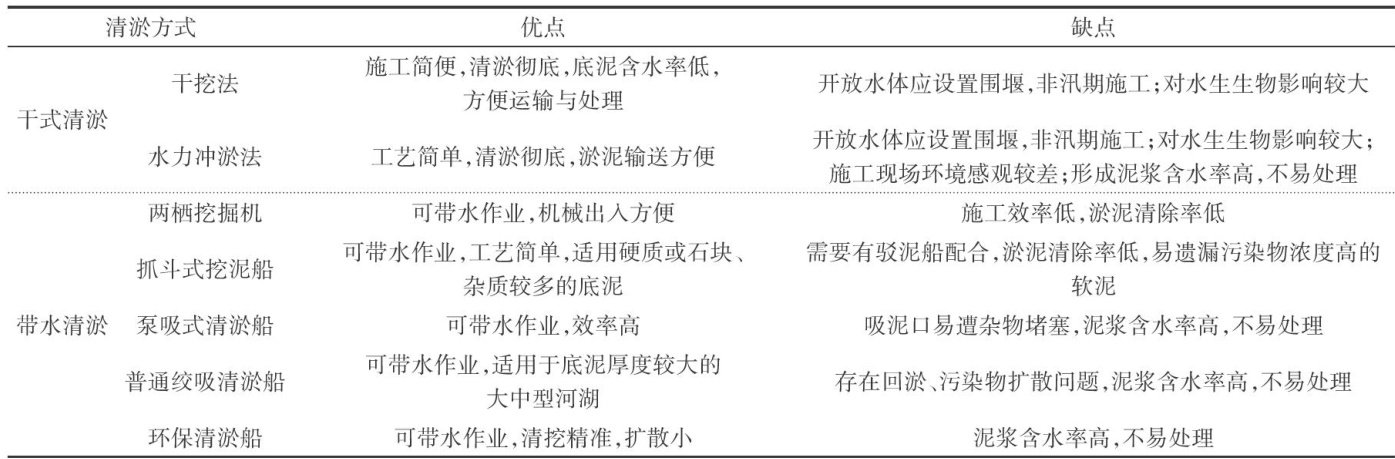 | 清淤方式 | | 优点 | 缺点 |
|---|---|---|---|
| 干式清淤 | 干挖法 | 施工简便,清淤彻底,底泥含水率低,方便运输与处理 | 开放水体应设置围堰,非汛期施工;对水生生物影响较大 |
| | 水力冲淤法 | 工艺简单,清淤彻底,淤泥输送方便 | 开放水体应设置围堰,非汛期施工;对水生生物影响较大;施工现场环境感观较差;形成泥浆含水率高,不易处理 |
| 带水清淤 | 两栖挖掘机 | 可带水作业,机械出入方便 | 施工效率低,淤泥清除率低 |
| | 抓斗式挖泥船 | 可带水作业,工艺简单,适用硬质或石块、杂质较多的底泥 | 需要有驳泥船配合,淤泥清除率低,易遗漏污染物浓度高的软泥 |
| | 泵吸式清淤船 | 可带水作业,效率高 | 吸泥口易遭杂物堵塞,泥浆含水率高,不易处理 |
| | 普通绞吸清淤船 | 可带水作业,适用于底泥厚度较大的大中型河湖 | 存在回淤、污染物扩散问题,泥浆含水率高,不易处理 |
| | 环保清淤船 | 可带水作业,清挖精准,扩散小 | 泥浆含水率高,不易处理 |